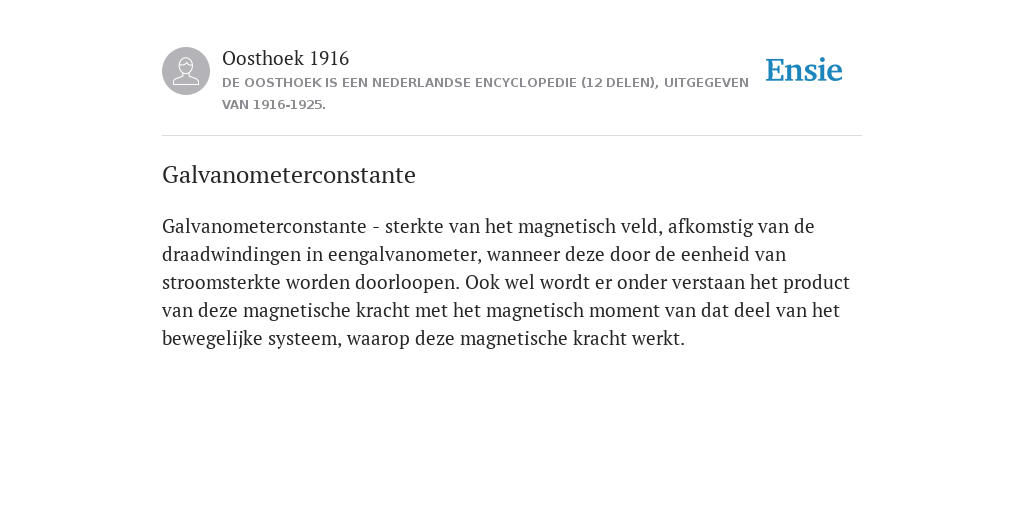 Oosthoek 1916

DE OOSTHOEK IS EEN NEDERLANDSE ENCYCLOPEDIE (12 DELEN), UITGEGEVEN VAN 1916-1925.

Ensie

Galvanometerconstante

Galvanometerconstante - sterkte van het magnetisch veld, afkomstig van de draadwindingen in eengalvanometer, wanneer deze door de eenheid van stroomsterkte worden doorloopen. Ook wel wordt er onder verstaan het product van deze magnetische kracht met het magnetisch moment van dat deel van het bewegelijke systeem, waarop deze magnetische kracht werkt.